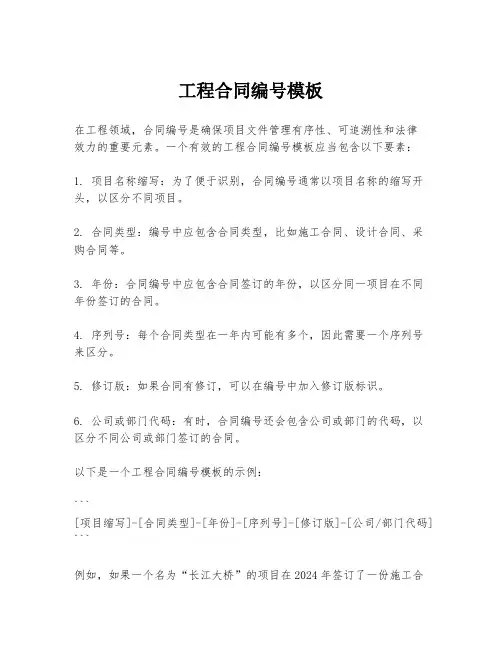 工程合同编号模板

在工程领域，合同编号是确保项目文件管理有序性、可追溯性和法律效力的重要元素。一个有效的工程合同编号模板应当包含以下要素：

1. 项目名称缩写：为了便于识别，合同编号通常以项目名称的缩写开头，以区分不同项目。

2. 合同类型：编号中应包含合同类型，比如施工合同、设计合同、采购合同等。

3. 年份：合同编号中应包含合同签订的年份，以区分同一项目在不同年份签订的合同。

4. 序列号：每个合同类型在一年内可能有多个，因此需要一个序列号来区分。

5. 修订版：如果合同有修订，可以在编号中加入修订版标识。

6. 公司或部门代码：有时，合同编号还会包含公司或部门的代码，以区分不同公司或部门签订的合同。

以下是一个工程合同编号模板的示例：

```
[项目缩写]-[合同类型]-[年份]-[序列号]-[修订版]-[公司/部门代码]
```

例如，如果一个名为“长江大桥”的项目在2024年签订了一份施工合